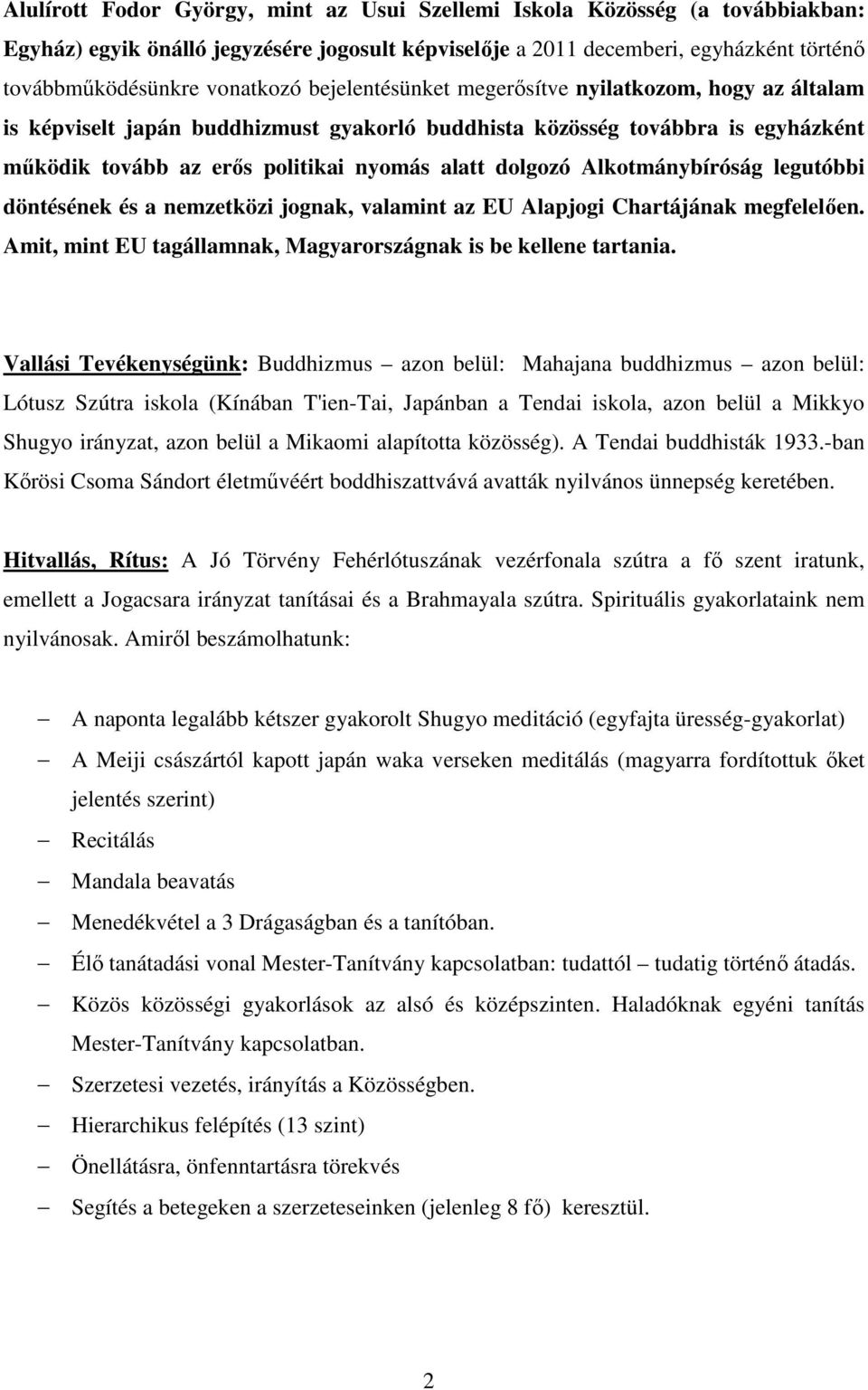 Alulírott Fodor György, mint az Usui Szellemi Iskola Közösség (a továbbiakban: Egyház) egyik önálló jegyzésére jogosult képviselője a 2011 decemberi, egyházként történő továbbműködésünkre vonatkozó bejelentésünket megerősítve nyilatkozom, hogy az általam is képviselt japán buddhizmust gyakorló buddhista közösség továbbra is egyházként működik tovább az erős politikai nyomás alatt dolgozó Alkotmánybíróság legutóbbi döntésének és a nemzetközi jognak, valamint az EU Alapjogi Chartájának megfelelően. Amit, mint EU tagállamnak, Magyarországnak is be kellene tartania.

Vallási Tevékenységünk: Buddhizmus – azon belül: Mahajana buddhizmus – azon belül: Lótusz Szútra iskola (Kínában T'ien-Tai, Japánban a Tendai iskola, azon belül a Mikkyo Shugyo irányzat, azon belül a Mikaomi alapította közösség). A Tendai buddhisták 1933.-ban Kőrösi Csoma Sándort életművéért boddhiszattvává avatták nyilvános ünnepség keretében.

Hitvallás, Rítus: A Jó Törvény Fehérlótuszának vezérfonala szútra a fő szent iratunk, emellett a Jogacsara irányzat tanításai és a Brahmayala szútra. Spirituális gyakorlataink nem nyilvánosak. Amiről beszámolhatunk:

– A naponta legalább kétszer gyakorolt Shugyo meditáció (egyfajta üresség-gyakorlat)
– A Meiji császártól kapott japán waka verseken meditálás (magyarra fordítottuk őket jelentés szerint)
– Recitálás
– Mandala beavatás
– Menedékvétel a 3 Drágaságban és a tanítóban.
– Élő tanátadási vonal Mester-Tanítvány kapcsolatban: tudattól – tudatig történő átadás.
– Közös közösségi gyakorlások az alsó és középszinten. Haladóknak egyéni tanítás Mester-Tanítvány kapcsolatban.
– Szerzetesi vezetés, irányítás a Közösségben.
– Hierarchikus felépítés (13 szint)
– Önellátásra, önfenntartásra törekvés
– Segítés a betegeken a szerzeteseinken (jelenleg 8 fő) keresztül.

2